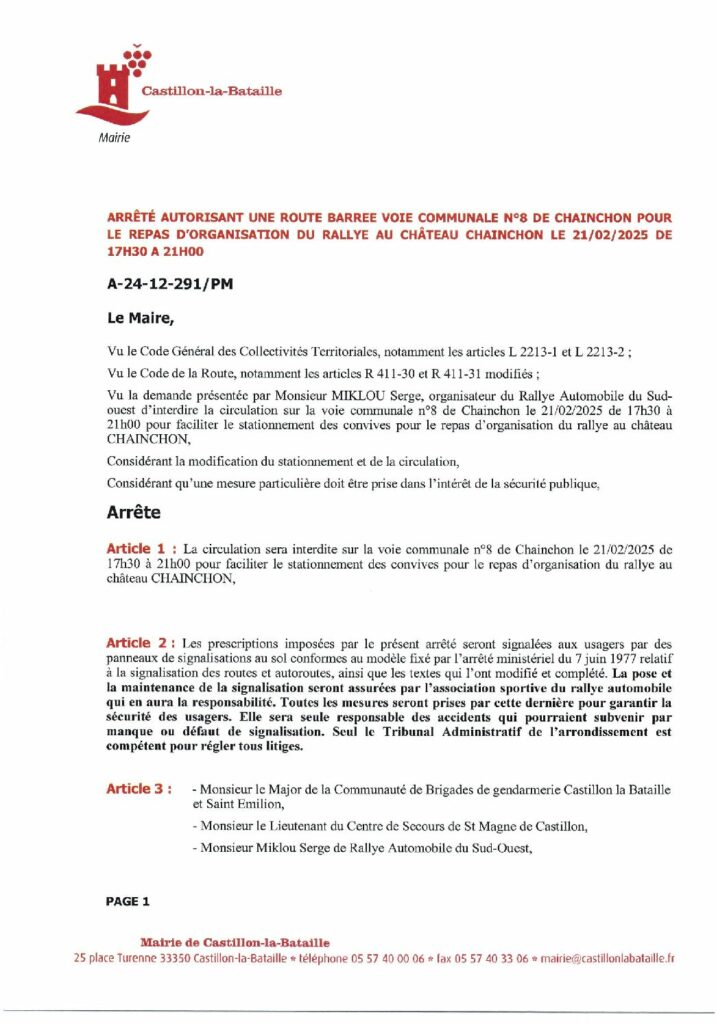 Castillon-la-Bataille
Mairie

ARRÊTÉ AUTORISANT UNE ROUTE BARREE VOIE COMMUNALE N°8 DE CHAINCHON POUR LE REPAS D'ORGANISATION DU RALLYE AU CHÂTEAU CHAINCHON LE 21/02/2025 DE 17H30 A 21H00

A-24-12-291/PM

Le Maire,

Vu le Code Général des Collectivités Territoriales, notamment les articles L 2213-1 et L 2213-2 ;

Vu le Code de la Route, notamment les articles R 411-30 et R 411-31 modifiés ;

Vu la demande présentée par Monsieur MIKLOU Serge, organisateur du Rallye Automobile du Sud-ouest d'interdire la circulation sur la voie communale n°8 de Chainchon le 21/02/2025 de 17h30 à 21h00 pour faciliter le stationnement des convives pour le repas d'organisation du rallye au château CHAINCHON,

Considérant la modification du stationnement et de la circulation,

Considérant qu'une mesure particulière doit être prise dans l'intérêt de la sécurité publique,

Arrête

Article 1 : La circulation sera interdite sur la voie communale n°8 de Chainchon le 21/02/2025 de 17h30 à 21h00 pour faciliter le stationnement des convives pour le repas d'organisation du rallye au château CHAINCHON,

Article 2 : Les prescriptions imposées par le présent arrêté seront signalées aux usagers par des panneaux de signalisations au sol conformes au modèle fixé par l'arrêté ministériel du 7 juin 1977 relatif à la signalisation des routes et autoroutes, ainsi que les textes qui l'ont modifié et complété. La pose et la maintenance de la signalisation seront assurées par l'association sportive du rallye automobile qui en aura la responsabilité. Toutes les mesures seront prises par cette dernière pour garantir la sécurité des usagers. Elle sera seule responsable des accidents qui pourraient subvenir par manque ou défaut de signalisation. Seul le Tribunal Administratif de l'arrondissement est compétent pour régler tous litiges.

Article 3 : - Monsieur le Major de la Communauté de Brigades de gendarmerie Castillon la Bataille et Saint Emilion,

- Monsieur le Lieutenant du Centre de Secours de St Magne de Castillon,

- Monsieur Miklou Serge de Rallye Automobile du Sud-Ouest,

PAGE 1

Mairie de Castillon-la-Bataille
25 place Turenne 33350 Castillon-la-Bataille • téléphone 05 57 40 00 06 • fax 05 57 40 33 06 • mairie@castillonlabataille.fr